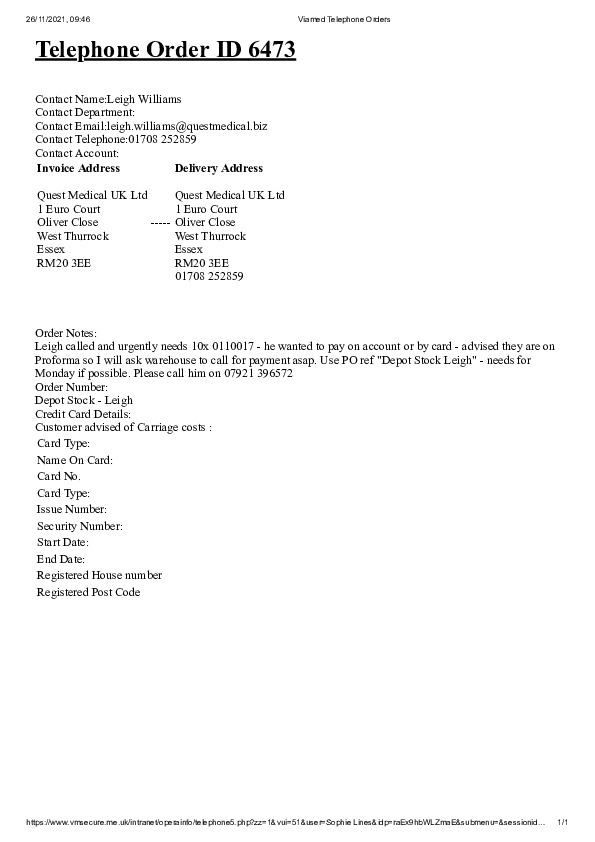 26/11/2021, 09:46 Viamed Telephone Orders

Telephone Order ID 6473

Contact Name:Leigh Williams
Contact Department:
Contact Email:leigh.williams@questmedical.biz
Contact Telephone:01708 252859
Contact Account:

| Invoice Address | | Delivery Address |
|---|---|---|
| Quest Medical UK Ltd | | Quest Medical UK Ltd |
| 1 Euro Court | | 1 Euro Court |
| Oliver Close | ----- | Oliver Close |
| West Thurrock | | West Thurrock |
| Essex | | Essex |
| RM20 3EE | | RM20 3EE |
| | | 01708 252859 |

Order Notes:
Leigh called and urgently needs 10x 0110017 - he wanted to pay on account or by card - advised they are on Proforma so I will ask warehouse to call for payment asap. Use PO ref "Depot Stock Leigh" - needs for Monday if possible. Please call him on 07921 396572
Order Number:
Depot Stock - Leigh
Credit Card Details:
Customer advised of Carriage costs :
Card Type:
Name On Card:
Card No.
Card Type:
Issue Number:
Security Number:
Start Date:
End Date:
Registered House number
Registered Post Code

https://www.vmsecure.me.uk/intranet/opersinfo/telephone5.php?zz=1&vui=51&user=Sophie Lines&idp=raEx9hbWLZmaE&submenu=&sessionid... 1/1